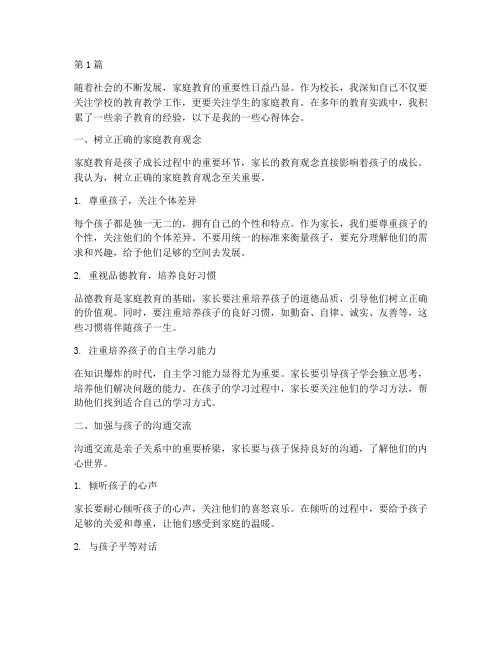 第1篇

随着社会的不断发展，家庭教育的重要性日益凸显。作为校长，我深知自己不仅要关注学校的教育教学工作，更要关注学生的家庭教育。在多年的教育实践中，我积累了一些亲子教育的经验，以下是我的一些心得体会。

一、树立正确的家庭教育观念

家庭教育是孩子成长过程中的重要环节，家长的教育观念直接影响着孩子的成长。我认为，树立正确的家庭教育观念至关重要。

1. 尊重孩子，关注个体差异

每个孩子都是独一无二的，拥有自己的个性和特点。作为家长，我们要尊重孩子的个性，关注他们的个体差异。不要用统一的标准来衡量孩子，要充分理解他们的需求和兴趣，给予他们足够的空间去发展。

2. 重视品德教育，培养良好习惯

品德教育是家庭教育的基础，家长要注重培养孩子的道德品质，引导他们树立正确的价值观。同时，要注重培养孩子的良好习惯，如勤奋、自律、诚实、友善等，这些习惯将伴随孩子一生。

3. 注重培养孩子的自主学习能力

在知识爆炸的时代，自主学习能力显得尤为重要。家长要引导孩子学会独立思考，培养他们解决问题的能力。在孩子的学习过程中，家长要关注他们的学习方法，帮助他们找到适合自己的学习方式。

二、加强与孩子的沟通交流

沟通交流是亲子关系中的重要桥梁，家长要与孩子保持良好的沟通，了解他们的内心世界。

1. 倾听孩子的心声

家长要耐心倾听孩子的心声，关注他们的喜怒哀乐。在倾听的过程中，要给予孩子足够的关爱和尊重，让他们感受到家庭的温暖。

2. 与孩子平等对话